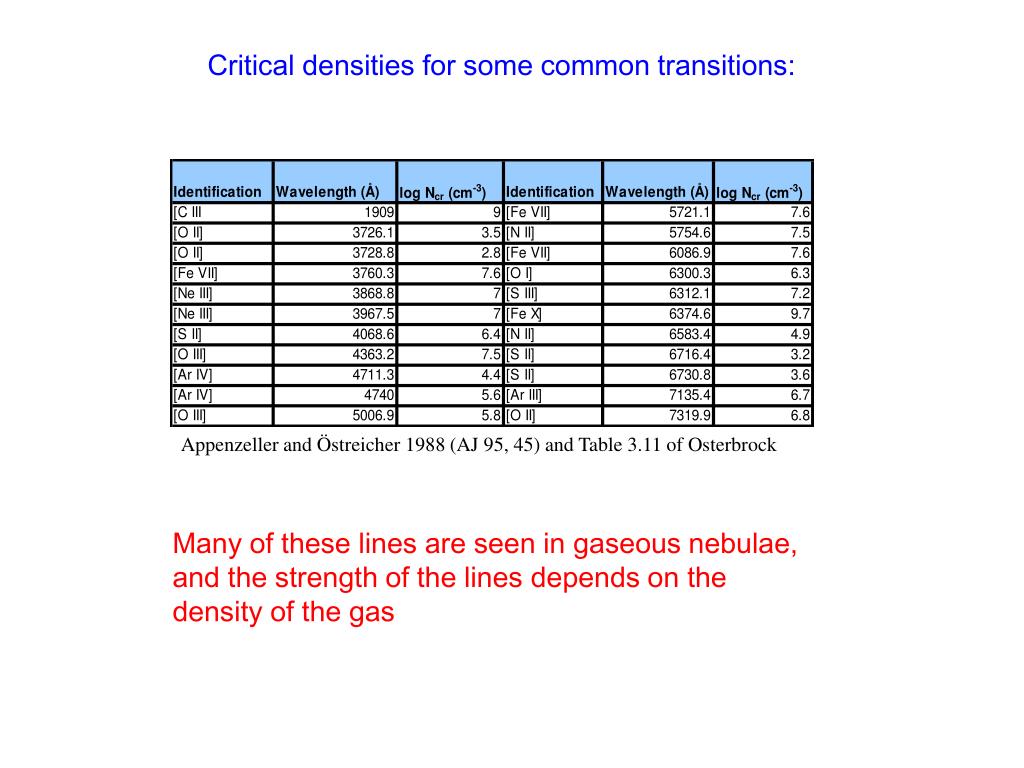 Critical densities for some common transitions:

| Identification | Wavelength (Å) | log $N_{cr}$ ($cm^{-3}$) | Identification | Wavelength (Å) | log $N_{cr}$ ($cm^{-3}$) |
|---|---|---|---|---|---|
| [C III | 1909 | 9 | [Fe VII] | 5721.1 | 7.6 |
| [O II] | 3726.1 | 3.5 | [N II] | 5754.6 | 7.5 |
| [O II] | 3728.8 | 2.8 | [Fe VII] | 6086.9 | 7.6 |
| [Fe VII] | 3760.3 | 7.6 | [O I] | 6300.3 | 6.3 |
| [Ne III] | 3868.8 | 7 | [S III] | 6312.1 | 7.2 |
| [Ne III] | 3967.5 | 7 | [Fe X] | 6374.6 | 9.7 |
| [S II] | 4068.6 | 6.4 | [N II] | 6583.4 | 4.9 |
| [O III] | 4363.2 | 7.5 | [S II] | 6716.4 | 3.2 |
| [Ar IV] | 4711.3 | 4.4 | [S II] | 6730.8 | 3.6 |
| [Ar IV] | 4740 | 5.6 | [Ar III] | 7135.4 | 6.7 |
| [O III] | 5006.9 | 5.8 | [O II] | 7319.9 | 6.8 |

Appenzeller and Östreicher 1988 (AJ 95, 45) and Table 3.11 of Osterbrock

Many of these lines are seen in gaseous nebulae, and the strength of the lines depends on the density of the gas